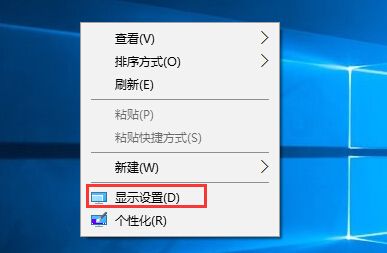 查看(V)
排序方式(O)
刷新(E)
粘贴(P)
粘贴快捷方式(S)
新建(W)
显示设置(D)
个性化(R)